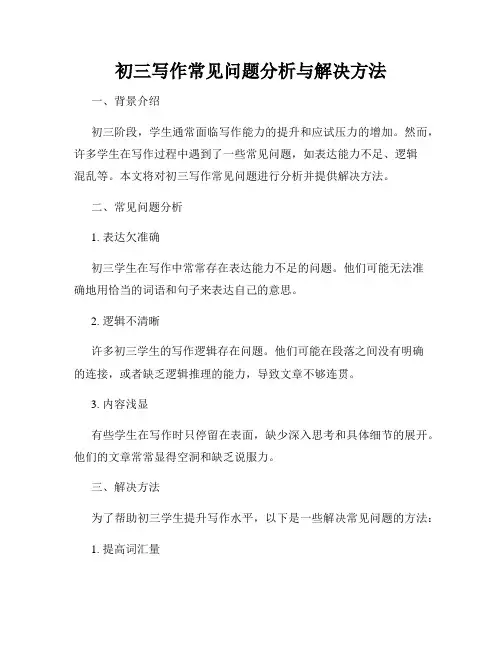 初三写作常见问题分析与解决方法

一、背景介绍

初三阶段，学生通常面临写作能力的提升和应试压力的增加。然而，许多学生在写作过程中遇到了一些常见问题，如表达能力不足、逻辑混乱等。本文将对初三写作常见问题进行分析并提供解决方法。

二、常见问题分析

1. 表达欠准确

初三学生在写作中常常存在表达能力不足的问题。他们可能无法准确地用恰当的词语和句子来表达自己的意思。

2. 逻辑不清晰

许多初三学生的写作逻辑存在问题。他们可能在段落之间没有明确的连接，或者缺乏逻辑推理的能力，导致文章不够连贯。

3. 内容浅显

有些学生在写作时只停留在表面，缺少深入思考和具体细节的展开。他们的文章常常显得空洞和缺乏说服力。

三、解决方法

为了帮助初三学生提升写作水平，以下是一些解决常见问题的方法：

1. 提高词汇量